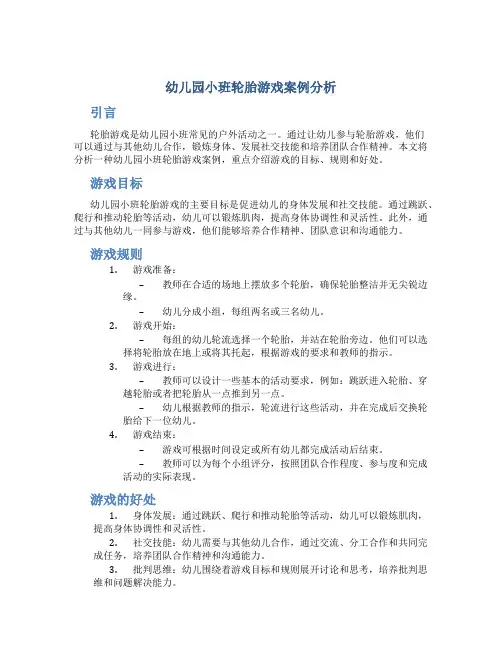 幼儿园小班轮胎游戏案例分析

引言

轮胎游戏是幼儿园小班常见的户外活动之一。通过让幼儿参与轮胎游戏，他们可以通过与其他幼儿合作，锻炼身体、发展社交技能和培养团队合作精神。本文将分析一种幼儿园小班轮胎游戏案例，重点介绍游戏的目标、规则和好处。

游戏目标

幼儿园小班轮胎游戏的主要目标是促进幼儿的身体发展和社交技能。通过跳跃、爬行和推动轮胎等活动，幼儿可以锻炼肌肉，提高身体协调性和灵活性。此外，通过与其他幼儿一同参与游戏，他们能够培养合作精神、团队意识和沟通能力。

游戏规则

1. 游戏准备：
– 教师在合适的场地上摆放多个轮胎，确保轮胎整洁并无尖锐边缘。
– 幼儿分成小组，每组两名或三名幼儿。

2. 游戏开始：
– 每组的幼儿轮流选择一个轮胎，并站在轮胎旁边。他们可以选择将轮胎放在地上或将其托起，根据游戏的要求和教师的指示。

3. 游戏进行：
– 教师可以设计一些基本的活动要求，例如：跳跃进入轮胎、穿越轮胎或者把轮胎从一点推到另一点。
– 幼儿根据教师的指示，轮流进行这些活动，并在完成后交换轮胎给下一位幼儿。

4. 游戏结束：
– 游戏可根据时间设定或所有幼儿都完成活动后结束。
– 教师可以为每个小组评分，按照团队合作程度、参与度和完成活动的实际表现。

游戏的好处

1. 身体发展：通过跳跃、爬行和推动轮胎等活动，幼儿可以锻炼肌肉，提高身体协调性和灵活性。

2. 社交技能：幼儿需要与其他幼儿合作，通过交流、分工合作和共同完成任务，培养团队合作精神和沟通能力。

3. 批判思维：幼儿围绕着游戏目标和规则展开讨论和思考，培养批判思维和问题解决能力。